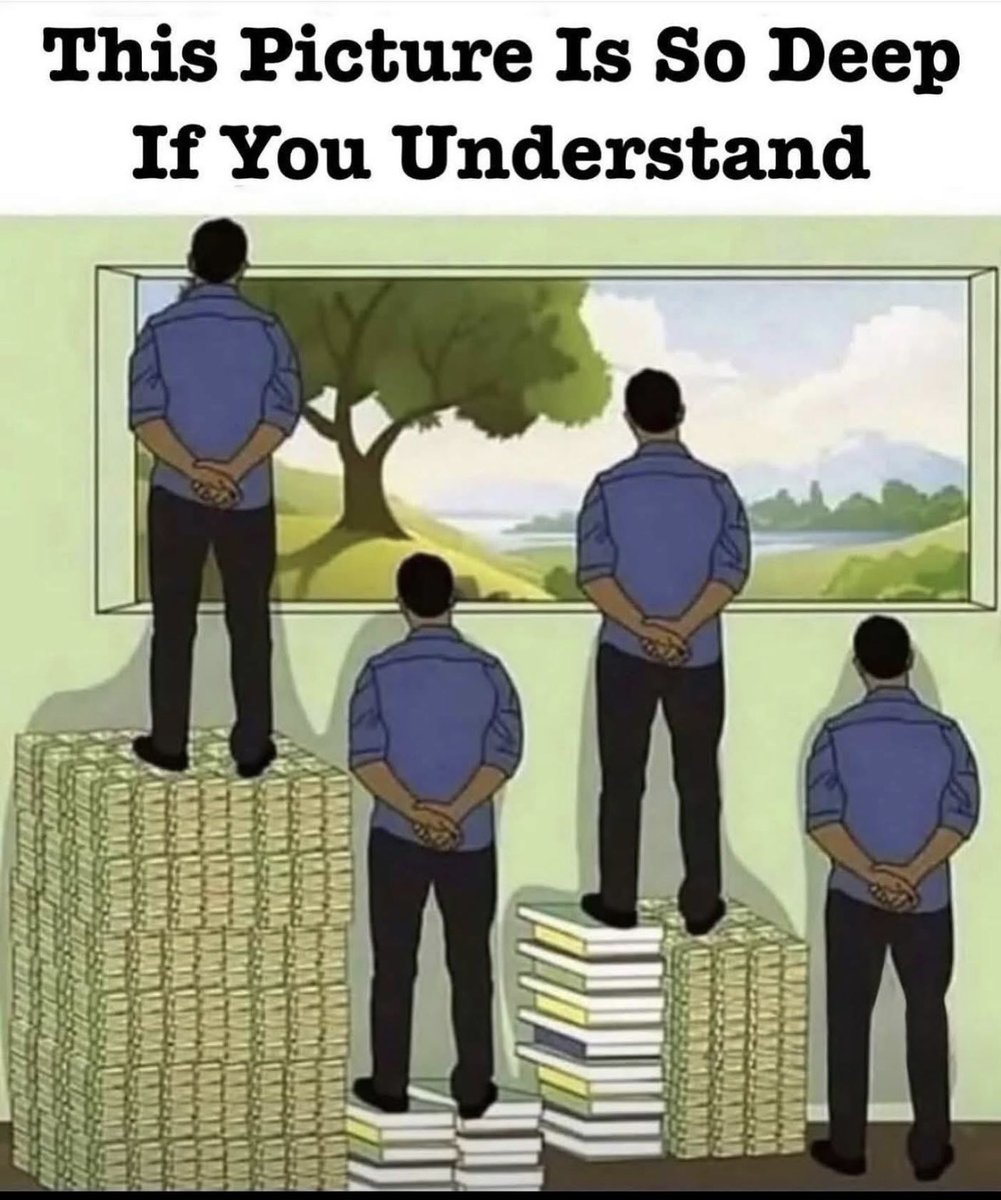 This Picture Is So Deep If You Understand